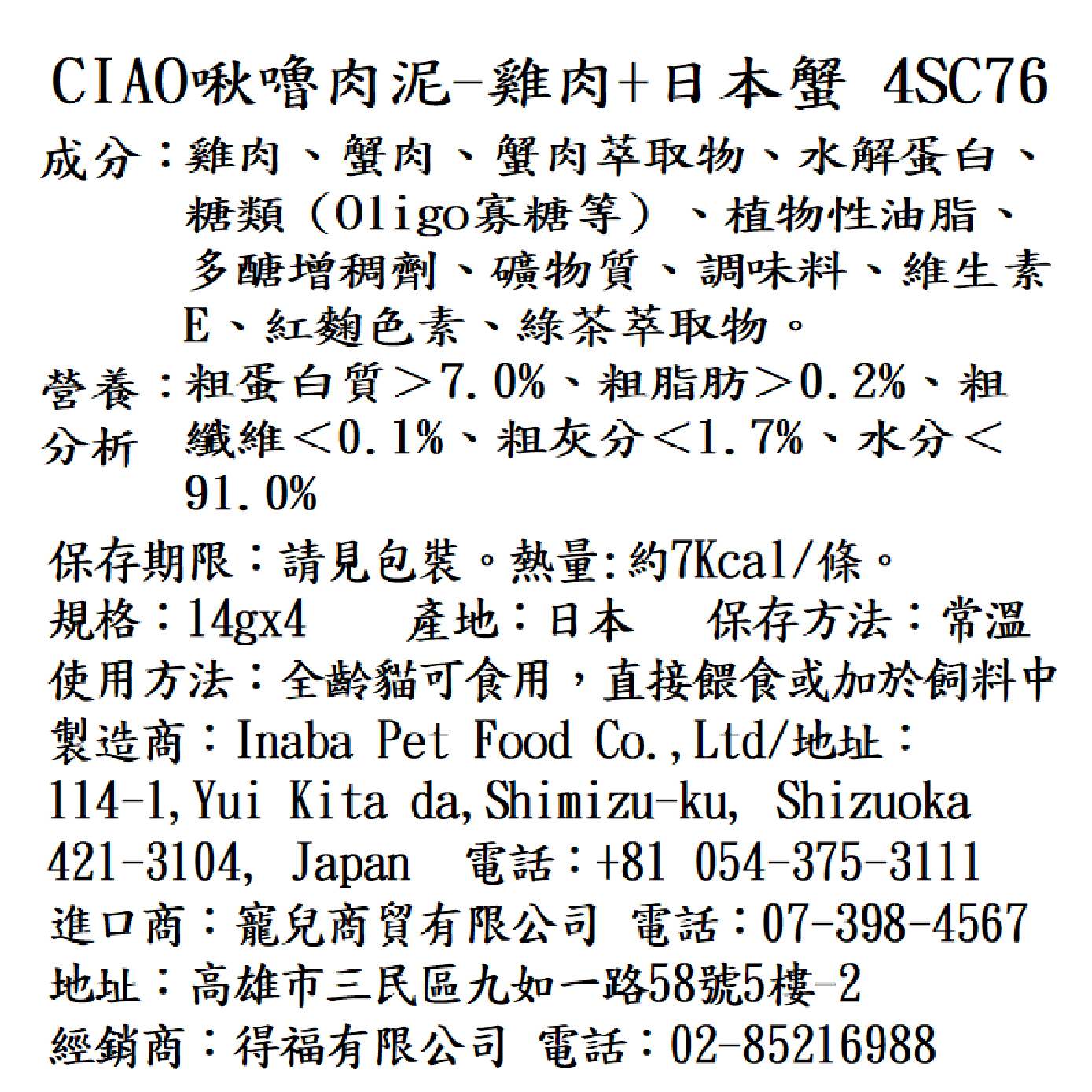 CIAO啾嚕肉泥-雞肉+日本蟹 4SC76

成分：雞肉、蟹肉、蟹肉萃取物、水解蛋白、糖類（Oligo寡糖等）、植物性油脂、多醣增稠劑、礦物質、調味料、維生素E、紅麴色素、綠茶萃取物。

營養分析：粗蛋白質＞7.0%、粗脂肪＞0.2%、粗纖維＜0.1%、粗灰分＜1.7%、水分＜91.0%

保存期限：請見包裝。熱量:約7Kcal/條。

規格：14gx4　產地：日本　保存方法：常溫

使用方法：全齡貓可食用，直接餵食或加於飼料中

製造商：Inaba Pet Food Co.,Ltd/地址：114-1,Yui Kita da,Shimizu-ku, Shizuoka 421-3104, Japan 電話：+81 054-375-3111

進口商：寵兒商貿有限公司 電話：07-398-4567

地址：高雄市三民區九如一路58號5樓-2

經銷商：得福有限公司 電話：02-85216988